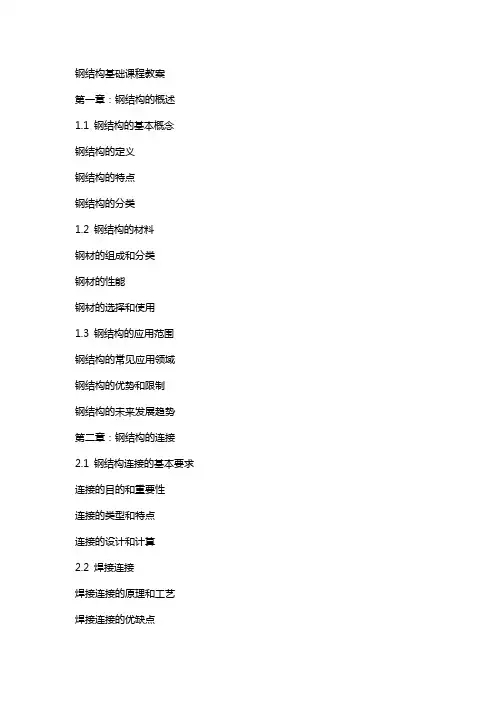 钢结构基础课程教案

第一章：钢结构的概述

1.1 钢结构的基本概念

钢结构的定义

钢结构的特点

钢结构的分类

1.2 钢结构的材料

钢材的组成和分类

钢材的性能

钢材的选择和使用

1.3 钢结构的应用范围

钢结构的常见应用领域

钢结构的优势和限制

钢结构的未来发展趋势

第二章：钢结构的连接

2.1 钢结构连接的基本要求

连接的目的和重要性

连接的类型和特点

连接的设计和计算

2.2 焊接连接

焊接连接的原理和工艺

焊接连接的优缺点